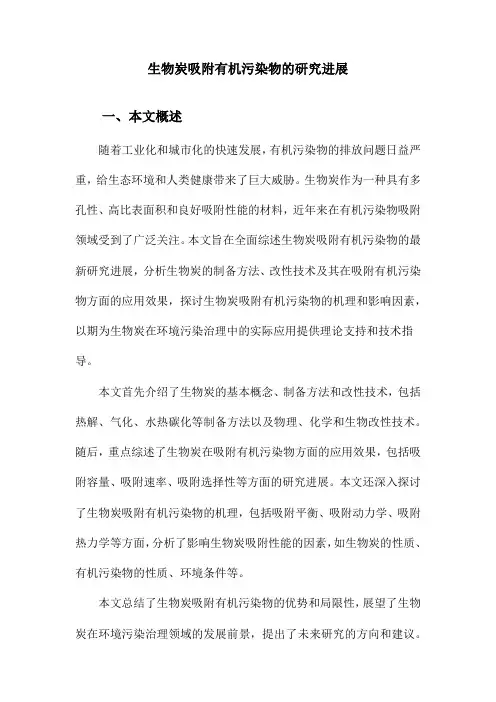 生物炭吸附有机污染物的研究进展

一、本文概述

随着工业化和城市化的快速发展，有机污染物的排放问题日益严重，给生态环境和人类健康带来了巨大威胁。生物炭作为一种具有多孔性、高比表面积和良好吸附性能的材料，近年来在有机污染物吸附领域受到了广泛关注。本文旨在全面综述生物炭吸附有机污染物的最新研究进展，分析生物炭的制备方法、改性技术及其在吸附有机污染物方面的应用效果，探讨生物炭吸附有机污染物的机理和影响因素，以期为生物炭在环境污染治理中的实际应用提供理论支持和技术指导。

本文首先介绍了生物炭的基本概念、制备方法和改性技术，包括热解、气化、水热碳化等制备方法以及物理、化学和生物改性技术。随后，重点综述了生物炭在吸附有机污染物方面的应用效果，包括吸附容量、吸附速率、吸附选择性等方面的研究进展。本文还深入探讨了生物炭吸附有机污染物的机理，包括吸附平衡、吸附动力学、吸附热力学等方面，分析了影响生物炭吸附性能的因素，如生物炭的性质、有机污染物的性质、环境条件等。

本文总结了生物炭吸附有机污染物的优势和局限性，展望了生物炭在环境污染治理领域的发展前景，提出了未来研究的方向和建议。